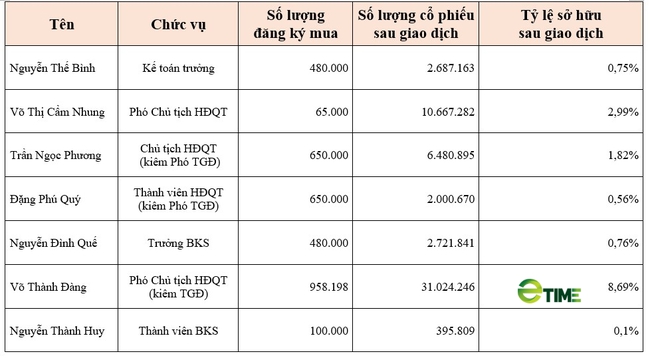 | Tên | Chức vụ | Số lượng đăng ký mua | Số lượng cổ phiếu sau giao dịch | Tỷ lệ sở hữu sau giao dịch |
|---|---|---|---|---|
| Nguyễn Thế Bình | Kế toán trưởng | 480.000 | 2.687.163 | 0,75% |
| Võ Thị Cẩm Nhung | Phó Chủ tịch HĐQT | 65.000 | 10.667.282 | 2,99% |
| Trần Ngọc Phương | Chủ tịch HĐQT (kiêm Phó TGĐ) | 650.000 | 6.480.895 | 1,82% |
| Đặng Phú Quý | Thành viên HĐQT (kiêm Phó TGĐ) | 650.000 | 2.000.670 | 0,56% |
| Nguyễn Đình Quế | Trưởng BKS | 480.000 | 2.721.841 | 0,76% |
| Võ Thành Đàng | Phó Chủ tịch HĐQT (kiêm TGĐ) | 958.198 | 31.024.246 | eTIME 8,69% |
| Nguyễn Thành Huy | Thành viên BKS | 100.000 | 395.809 | 0,1% |